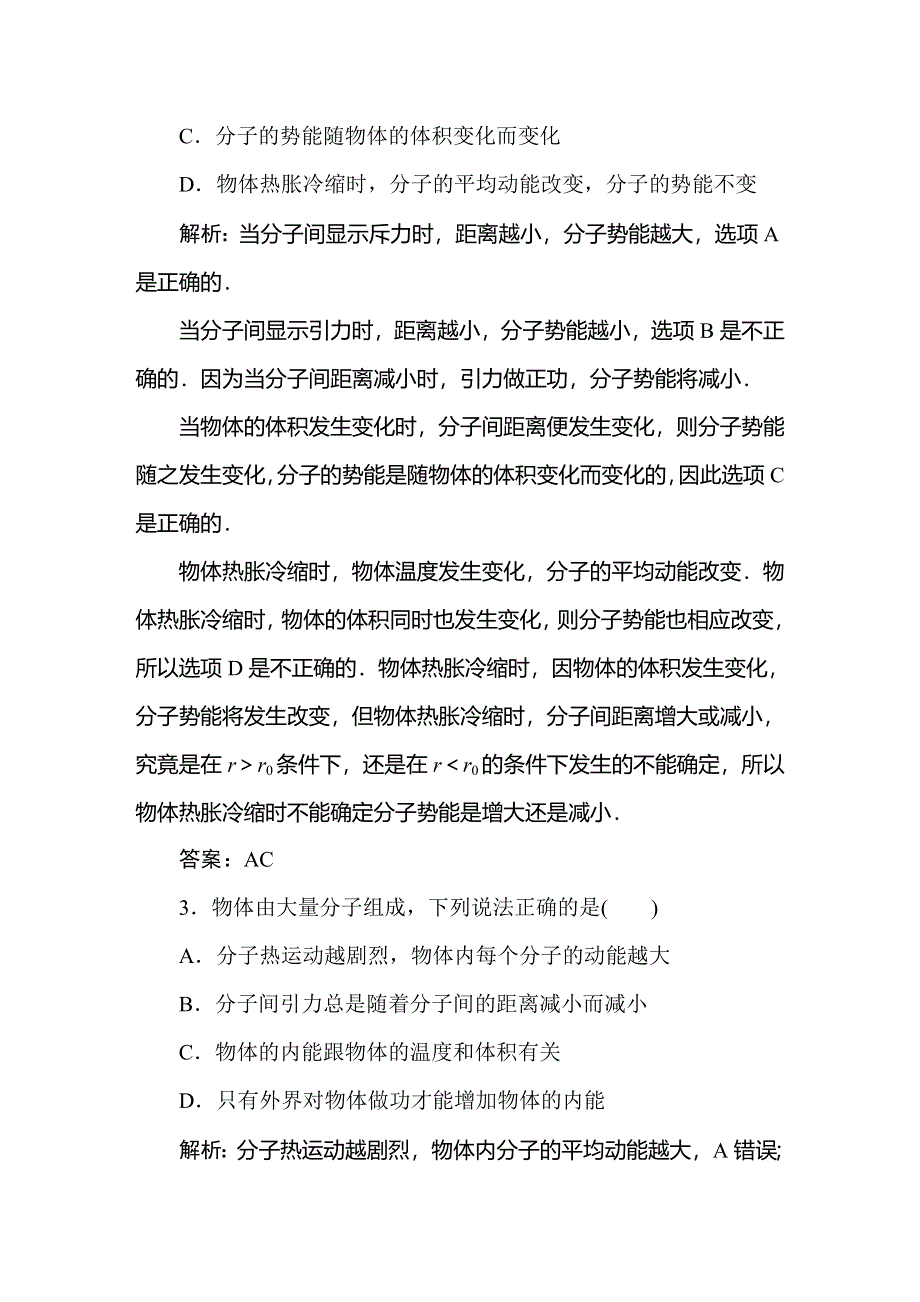 C．分子的势能随物体的体积变化而变化

D．物体热胀冷缩时，分子的平均动能改变，分子的势能不变

解析：当分子间显示斥力时，距离越小，分子势能越大，选项 A 是正确的．

当分子间显示引力时，距离越小，分子势能越小，选项 B 是不正确的．因为当分子间距离减小时，引力做正功，分子势能将减小．

当物体的体积发生变化时，分子间距离便发生变化，则分子势能随之发生变化，分子的势能是随物体的体积变化而变化的，因此选项 C 是正确的．

物体热胀冷缩时，物体温度发生变化，分子的平均动能改变．物体热胀冷缩时，物体的体积同时也发生变化，则分子势能也相应改变，所以选项 D 是不正确的．物体热胀冷缩时，因物体的体积发生变化，分子势能将发生改变，但物体热胀冷缩时，分子间距离增大或减小，究竟是在 $r>r_0$ 条件下，还是在 $r<r_0$ 的条件下发生的不能确定，所以物体热胀冷缩时不能确定分子势能是增大还是减小．

答案：AC

3．物体由大量分子组成，下列说法正确的是(　　)

A．分子热运动越剧烈，物体内每个分子的动能越大

B．分子间引力总是随着分子间的距离减小而减小

C．物体的内能跟物体的温度和体积有关

D．只有外界对物体做功才能增加物体的内能

解析：分子热运动越剧烈，物体内分子的平均动能越大，A 错误;